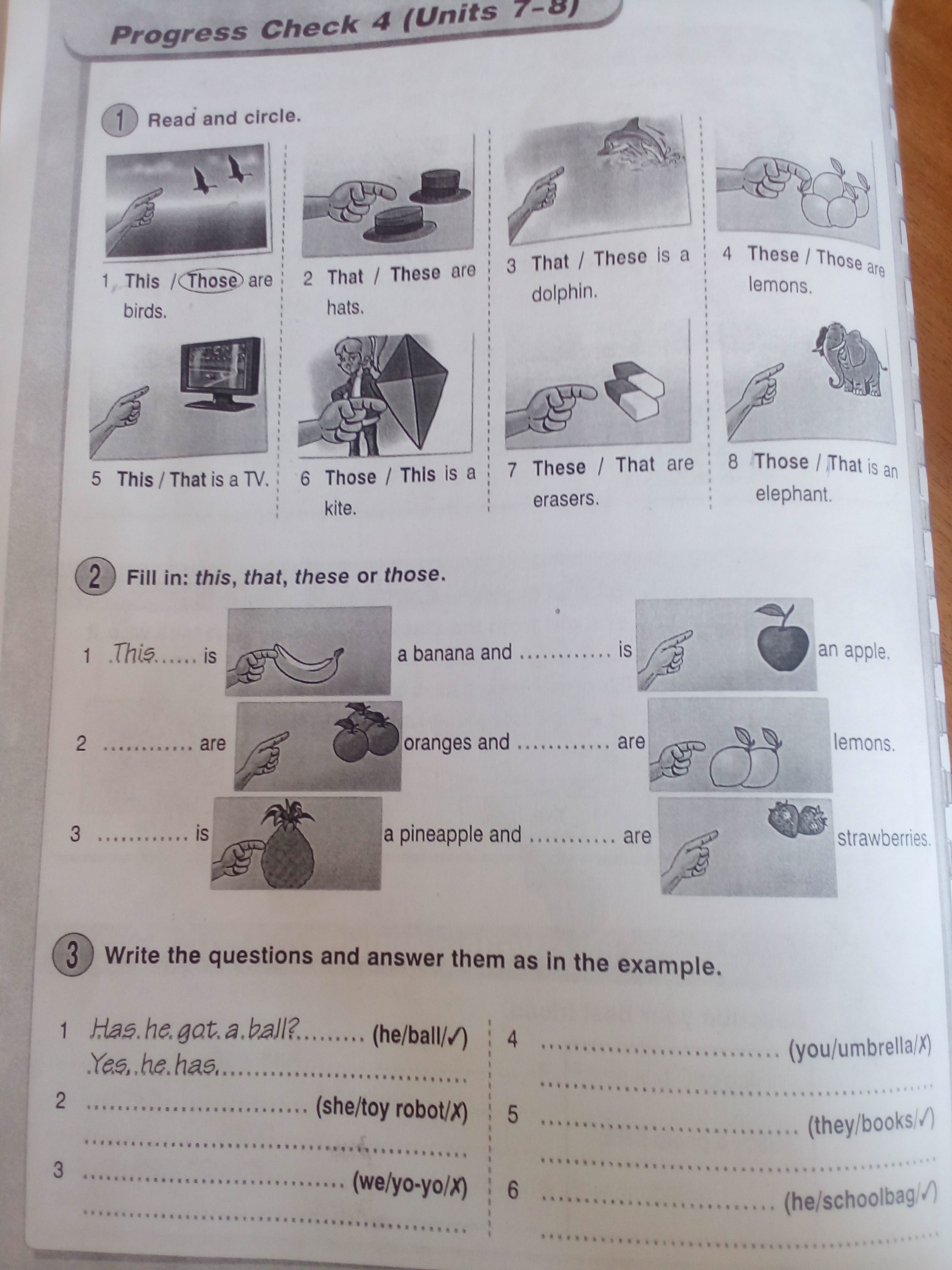 Progress Check 4 (Units 7-8)

1 Read and circle.

1 This / Those are birds.

2 That / These are hats.

3 That / These is a dolphin.

4 These / Those are lemons.

5 This / That is a TV.

6 Those / This is a kite.

7 These / That are erasers.

8 Those / That is an elephant.

2 Fill in: this, that, these or those.

1 This is a banana and ____ is an apple.

2 ____ are oranges and ____ are lemons.

3 ____ is a pineapple and ____ are strawberries.

3 Write the questions and answer them as in the example.

1 Has he got a ball? (he/ball/✓)
Yes, he has.

2 ____ (she/toy robot/✗)
____

3 ____ (we/yo-yo/✗)
____

4 ____ (you/umbrella/✗)
____

5 ____ (they/books/✓)
____

6 ____ (he/schoolbag/✓)
____